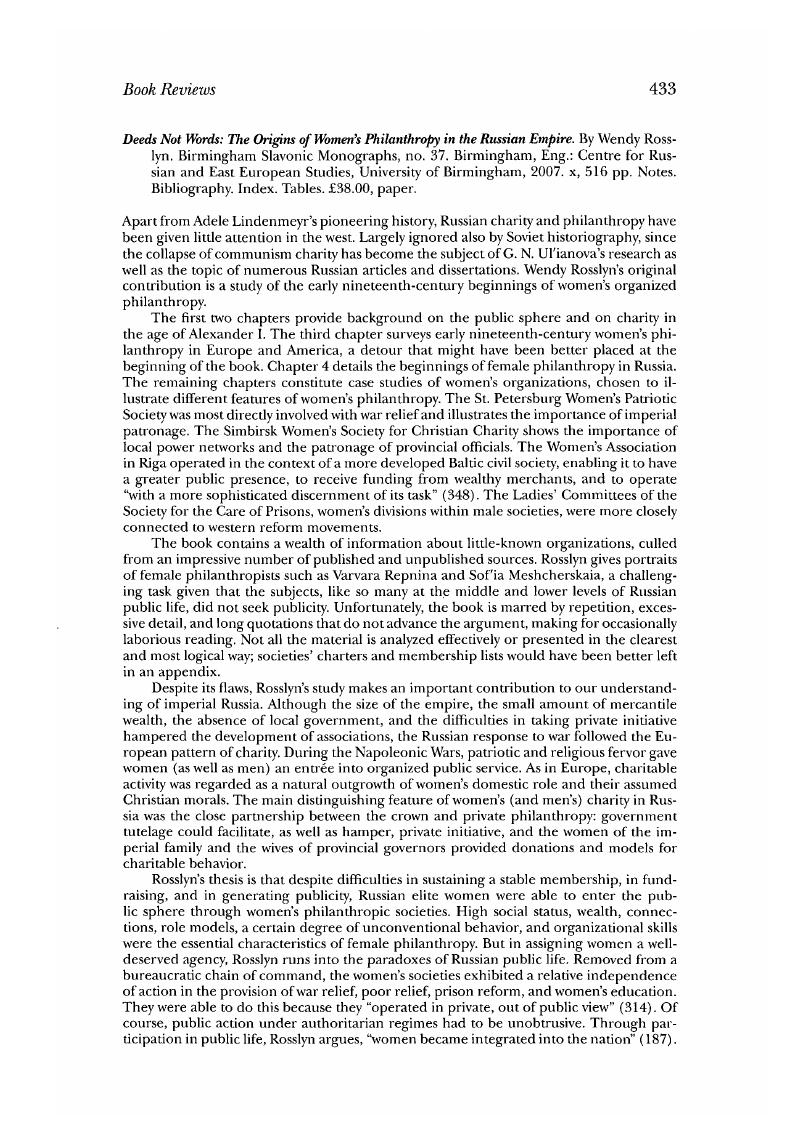 Book Reviews 433

Deeds Not Words: The Origins of Women's Philanthropy in the Russian Empire. By Wendy Rosslyn. Birmingham Slavonic Monographs, no. 37. Birmingham, Eng.: Centre for Russian and East European Studies, University of Birmingham, 2007. x, 516 pp. Notes. Bibliography. Index. Tables. £38.00, paper.

Apart from Adele Lindenmeyr's pioneering history, Russian charity and philanthropy have been given little attention in the west. Largely ignored also by Soviet historiography, since the collapse of communism charity has become the subject of G. N. Ul'ianova's research as well as the topic of numerous Russian articles and dissertations. Wendy Rosslyn's original contribution is a study of the early nineteenth-century beginnings of women's organized philanthropy.

The first two chapters provide background on the public sphere and on charity in the age of Alexander I. The third chapter surveys early nineteenth-century women's philanthropy in Europe and America, a detour that might have been better placed at the beginning of the book. Chapter 4 details the beginnings of female philanthropy in Russia. The remaining chapters constitute case studies of women's organizations, chosen to illustrate different features of women's philanthropy. The St. Petersburg Women's Patriotic Society was most directly involved with war relief and illustrates the importance of imperial patronage. The Simbirsk Women's Society for Christian Charity shows the importance of local power networks and the patronage of provincial officials. The Women's Association in Riga operated in the context of a more developed Baltic civil society, enabling it to have a greater public presence, to receive funding from wealthy merchants, and to operate "with a more sophisticated discernment of its task" (348). The Ladies' Committees of the Society for the Care of Prisons, women's divisions within male societies, were more closely connected to western reform movements.

The book contains a wealth of information about little-known organizations, culled from an impressive number of published and unpublished sources. Rosslyn gives portraits of female philanthropists such as Varvara Repnina and Sof'ia Meshcherskaia, a challenging task given that the subjects, like so many at the middle and lower levels of Russian public life, did not seek publicity. Unfortunately, the book is marred by repetition, excessive detail, and long quotations that do not advance the argument, making for occasionally laborious reading. Not all the material is analyzed effectively or presented in the clearest and most logical way; societies' charters and membership lists would have been better left in an appendix.

Despite its flaws, Rosslyn's study makes an important contribution to our understanding of imperial Russia. Although the size of the empire, the small amount of mercantile wealth, the absence of local government, and the difficulties in taking private initiative hampered the development of associations, the Russian response to war followed the European pattern of charity. During the Napoleonic Wars, patriotic and religious fervor gave women (as well as men) an entrée into organized public service. As in Europe, charitable activity was regarded as a natural outgrowth of women's domestic role and their assumed Christian morals. The main distinguishing feature of women's (and men's) charity in Russia was the close partnership between the crown and private philanthropy: government tutelage could facilitate, as well as hamper, private initiative, and the women of the imperial family and the wives of provincial governors provided donations and models for charitable behavior.

Rosslyn's thesis is that despite difficulties in sustaining a stable membership, in fundraising, and in generating publicity, Russian elite women were able to enter the public sphere through women's philanthropic societies. High social status, wealth, connections, role models, a certain degree of unconventional behavior, and organizational skills were the essential characteristics of female philanthropy. But in assigning women a well-deserved agency, Rosslyn runs into the paradoxes of Russian public life. Removed from a bureaucratic chain of command, the women's societies exhibited a relative independence of action in the provision of war relief, poor relief, prison reform, and women's education. They were able to do this because they "operated in private, out of public view" (314). Of course, public action under authoritarian regimes had to be unobtrusive. Through participation in public life, Rosslyn argues, "women became integrated into the nation" (187).